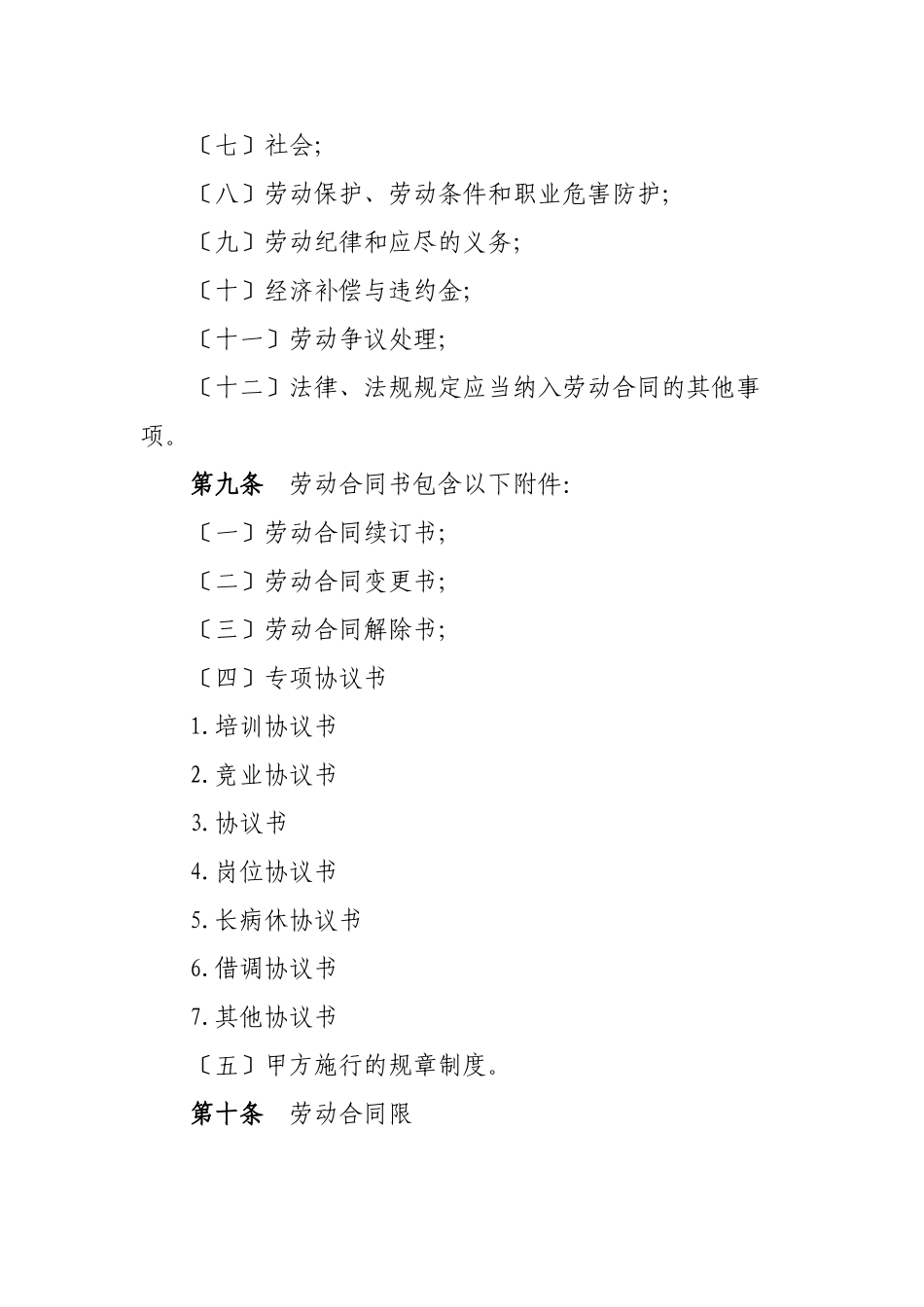 〔七〕社会;

〔八〕劳动保护、劳动条件和职业危害防护;

〔九〕劳动纪律和应尽的义务;

〔十〕经济补偿与违约金;

〔十一〕劳动争议处理;

〔十二〕法律、法规规定应当纳入劳动合同的其他事项。

第九条　劳动合同书包含以下附件:

〔一〕劳动合同续订书;

〔二〕劳动合同变更书;

〔三〕劳动合同解除书;

〔四〕专项协议书

1. 培训协议书

2. 竞业协议书

3. 协议书

4. 岗位协议书

5. 长病休协议书

6. 借调协议书

7. 其他协议书

〔五〕甲方施行的规章制度。

第十条　劳动合同限